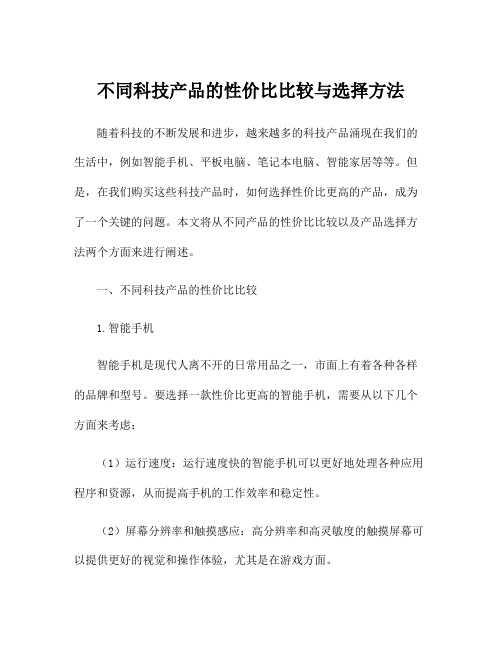 不同科技产品的性价比比较与选择方法

随着科技的不断发展和进步，越来越多的科技产品涌现在我们的生活中，例如智能手机、平板电脑、笔记本电脑、智能家居等等。但是，在我们购买这些科技产品时，如何选择性价比更高的产品，成为了一个关键的问题。本文将从不同产品的性价比比较以及产品选择方法两个方面来进行阐述。

一、不同科技产品的性价比比较

1.智能手机

智能手机是现代人离不开的日常用品之一，市面上有着各种各样的品牌和型号。要选择一款性价比更高的智能手机，需要从以下几个方面来考虑：

（1）运行速度：运行速度快的智能手机可以更好地处理各种应用程序和资源，从而提高手机的工作效率和稳定性。

（2）屏幕分辨率和触摸感应：高分辨率和高灵敏度的触摸屏幕可以提供更好的视觉和操作体验，尤其是在游戏方面。